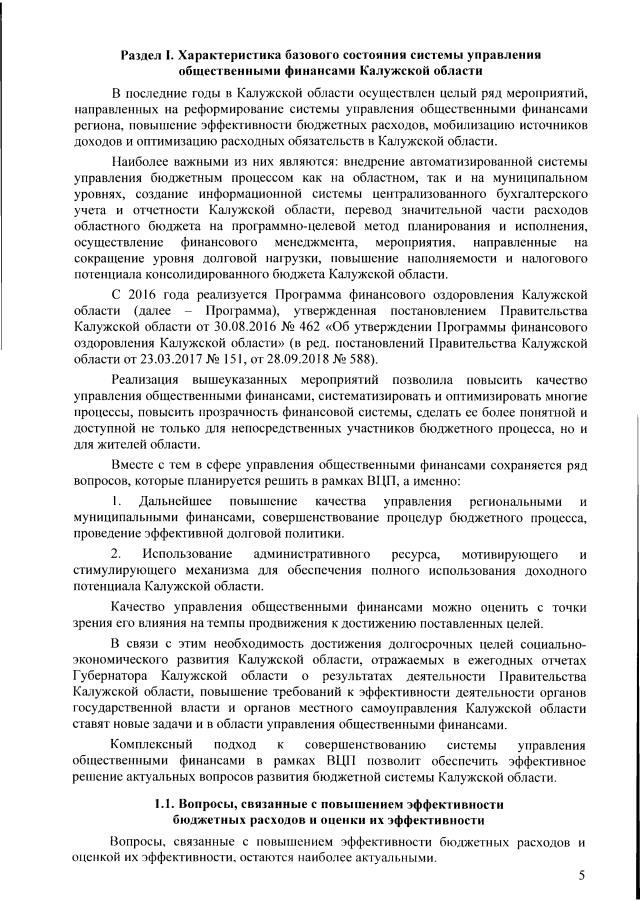 Раздел I. Характеристика базового состояния системы управления общественными финансами Калужской области

В последние годы в Калужской области осуществлен целый ряд мероприятий, направленных на реформирование системы управления общественными финансами региона, повышение эффективности бюджетных расходов, мобилизацию источников доходов и оптимизацию расходных обязательств в Калужской области.

Наиболее важными из них являются: внедрение автоматизированной системы управления бюджетным процессом как на областном, так и на муниципальном уровнях, создание информационной системы централизованного бухгалтерского учета и отчетности Калужской области, перевод значительной части расходов областного бюджета на программно-целевой метод планирования и исполнения, осуществление финансового менеджмента, мероприятия, направленные на сокращение уровня долговой нагрузки, повышение наполняемости и налогового потенциала консолидированного бюджета Калужской области.

С 2016 года реализуется Программа финансового оздоровления Калужской области (далее – Программа), утвержденная постановлением Правительства Калужской области от 30.08.2016 № 462 «Об утверждении Программы финансового оздоровления Калужской области» (в ред. постановлений Правительства Калужской области от 23.03.2017 № 151, от 28.09.2018 № 588).

Реализация вышеуказанных мероприятий позволила повысить качество управления общественными финансами, систематизировать и оптимизировать многие процессы, повысить прозрачность финансовой системы, сделать ее более понятной и доступной не только для непосредственных участников бюджетного процесса, но и для жителей области.

Вместе с тем в сфере управления общественными финансами сохраняется ряд вопросов, которые планируется решить в рамках ВЦП, а именно:

1. Дальнейшее повышение качества управления региональными и муниципальными финансами, совершенствование процедур бюджетного процесса, проведение эффективной долговой политики.

2. Использование административного ресурса, мотивирующего и стимулирующего механизма для обеспечения полного использования доходного потенциала Калужской области.

Качество управления общественными финансами можно оценить с точки зрения его влияния на темпы продвижения к достижению поставленных целей.

В связи с этим необходимость достижения долгосрочных целей социально-экономического развития Калужской области, отражаемых в ежегодных отчетах Губернатора Калужской области о результатах деятельности Правительства Калужской области, повышение требований к эффективности деятельности органов государственной власти и органов местного самоуправления Калужской области ставят новые задачи и в области управления общественными финансами.

Комплексный подход к совершенствованию системы управления общественными финансами в рамках ВЦП позволит обеспечить эффективное решение актуальных вопросов развития бюджетной системы Калужской области.

1.1. Вопросы, связанные с повышением эффективности бюджетных расходов и оценки их эффективности

Вопросы, связанные с повышением эффективности бюджетных расходов и оценкой их эффективности, остаются наиболее актуальными.

5